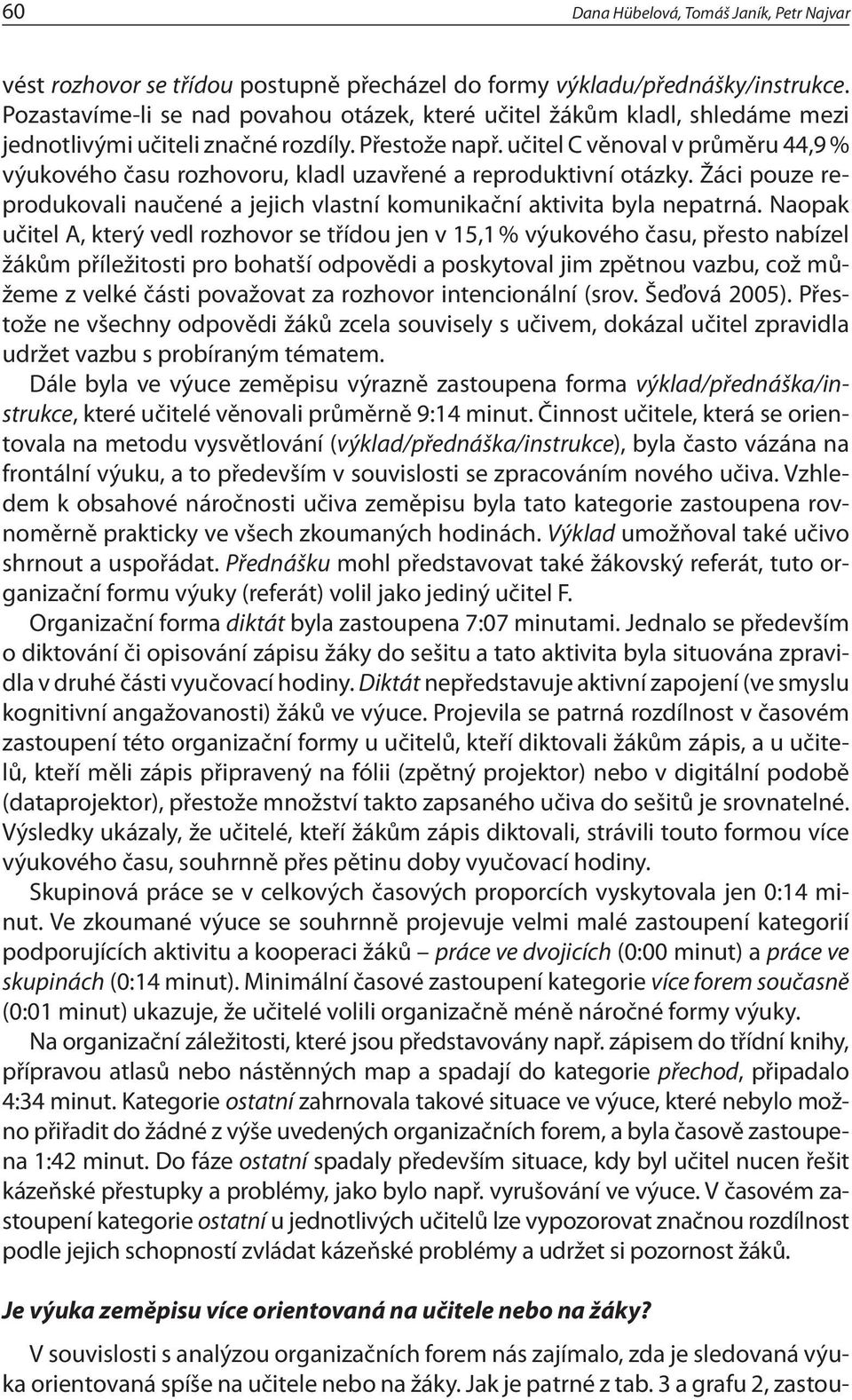 60 Dana Hübelová, Tomáš Janík, Petr Najvar

vést rozhovor se třídou postupně přecházel do formy výkladu/přednášky/instrukce. Pozastavíme-li se nad povahou otázek, které učitel žákům kladl, shledáme mezi jednotlivými učiteli značné rozdíly. Přestože např. učitel C věnoval v průměru 44,9 % výukového času rozhovoru, kladl uzavřené a reproduktivní otázky. Žáci pouze reprodukovali naučené a jejich vlastní komunikační aktivita byla nepatrná. Naopak učitel A, který vedl rozhovor se třídou jen v 15,1 % výukového času, přesto nabízel žákům příležitosti pro bohatší odpovědi a poskytoval jim zpětnou vazbu, což můžeme z velké části považovat za rozhovor intencionální (srov. Šeďová 2005). Přestože ne všechny odpovědi žáků zcela souvisely s učivem, dokázal učitel zpravidla udržet vazbu s probíraným tématem.

Dále byla ve výuce zeměpisu výrazně zastoupena forma výklad/přednáška/instrukce, které učitelé věnovali průměrně 9:14 minut. Činnost učitele, která se orientovala na metodu vysvětlování (výklad/přednáška/instrukce), byla často vázána na frontální výuku, a to především v souvislosti se zpracováním nového učiva. Vzhledem k obsahové náročnosti učiva zeměpisu byla tato kategorie zastoupena rovnoměrně prakticky ve všech zkoumaných hodinách. Výklad umožňoval také učivo shrnout a uspořádat. Přednášku mohl představovat také žákovský referát, tuto organizační formu výuky (referát) volil jako jediný učitel F.

Organizační forma diktát byla zastoupena 7:07 minutami. Jednalo se především o diktování či opisování zápisu žáky do sešitu a tato aktivita byla situována zpravidla v druhé části vyučovací hodiny. Diktát nepředstavuje aktivní zapojení (ve smyslu kognitivní angažovanosti) žáků ve výuce. Projevila se patrná rozdílnost v časovém zastoupení této organizační formy u učitelů, kteří diktovali žákům zápis, a u učitelů, kteří měli zápis připravený na fólii (zpětný projektor) nebo v digitální podobě (dataprojektor), přestože množství takto zapsaného učiva do sešitů je srovnatelné. Výsledky ukázaly, že učitelé, kteří žákům zápis diktovali, strávili touto formou více výukového času, souhrnně přes pětinu doby vyučovací hodiny.

Skupinová práce se v celkových časových proporcích vyskytovala jen 0:14 minut. Ve zkoumané výuce se souhrnně projevuje velmi malé zastoupení kategorií podporujících aktivitu a kooperaci žáků – práce ve dvojicích (0:00 minut) a práce ve skupinách (0:14 minut). Minimální časové zastoupení kategorie více forem současně (0:01 minut) ukazuje, že učitelé volili organizačně méně náročné formy výuky.

Na organizační záležitosti, které jsou představovány např. zápisem do třídní knihy, přípravou atlasů nebo nástěnných map a spadají do kategorie přechod, připadalo 4:34 minut. Kategorie ostatní zahrnovala takové situace ve výuce, které nebylo možno přiřadit do žádné z výše uvedených organizačních forem, a byla časově zastoupena 1:42 minut. Do fáze ostatní spadaly především situace, kdy byl učitel nucen řešit kázeňské přestupky a problémy, jako bylo např. vyrušování ve výuce. V časovém zastoupení kategorie ostatní u jednotlivých učitelů lze vypozorovat značnou rozdílnost podle jejich schopností zvládat kázeňské problémy a udržet si pozornost žáků.

Je výuka zeměpisu více orientovaná na učitele nebo na žáky?

V souvislosti s analýzou organizačních forem nás zajímalo, zda je sledovaná výuka orientovaná spíše na učitele nebo na žáky. Jak je patrné z tab. 3 a grafu 2, zastou-